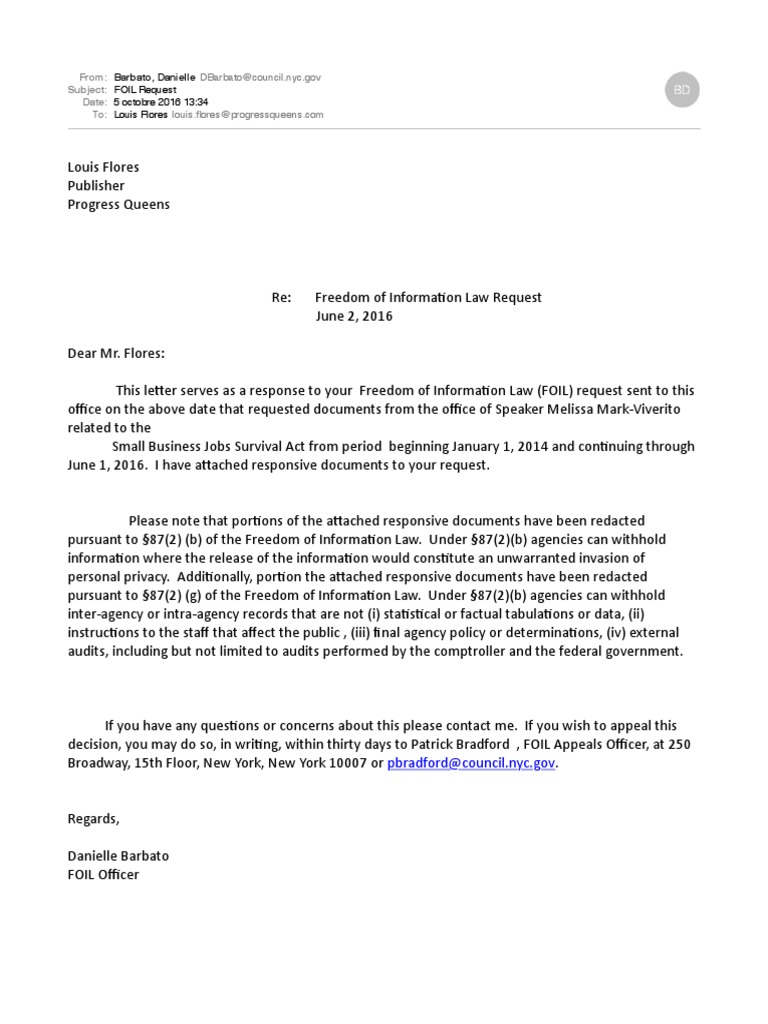 From: Barbato, Danielle DBarbato@council.nyc.gov
Subject: FOIL Request
Date: 5 octobre 2016 13:34
To: Louis Flores louis.flores@progressqueens.com

BD

Louis Flores
Publisher
Progress Queens

Re: Freedom of Information Law Request
June 2, 2016

Dear Mr. Flores:

This letter serves as a response to your Freedom of Information Law (FOIL) request sent to this office on the above date that requested documents from the office of Speaker Melissa Mark-Viverito related to the
Small Business Jobs Survival Act from period beginning January 1, 2014 and continuing through June 1, 2016. I have attached responsive documents to your request.

Please note that portions of the attached responsive documents have been redacted pursuant to §87(2) (b) of the Freedom of Information Law. Under §87(2)(b) agencies can withhold information where the release of the information would constitute an unwarranted invasion of personal privacy. Additionally, portion the attached responsive documents have been redacted pursuant to §87(2) (g) of the Freedom of Information Law. Under §87(2)(b) agencies can withhold inter-agency or intra-agency records that are not (i) statistical or factual tabulations or data, (ii) instructions to the staff that affect the public , (iii) final agency policy or determinations, (iv) external audits, including but not limited to audits performed by the comptroller and the federal government.

If you have any questions or concerns about this please contact me. If you wish to appeal this decision, you may do so, in writing, within thirty days to Patrick Bradford , FOIL Appeals Officer, at 250 Broadway, 15th Floor, New York, New York 10007 or pbradford@council.nyc.gov.

Regards,

Danielle Barbato
FOIL Officer